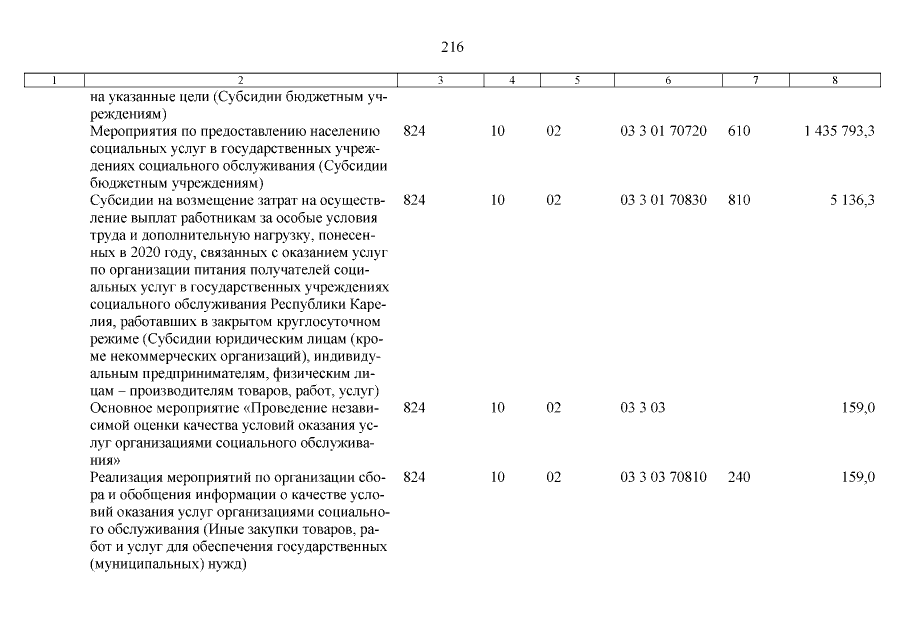 216

| 1 | 2 | 3 | 4 | 5 | 6 | 7 | 8 |
|---|---|---|---|---|---|---|---|
|  | на указанные цели (Субсидии бюджетным учреждениям) |  |  |  |  |  |  |
|  | Мероприятия по предоставлению населению социальных услуг в государственных учреждениях социального обслуживания (Субсидии бюджетным учреждениям) | 824 | 10 | 02 | 03 3 01 70720 | 610 | 1 435 793,3 |
|  | Субсидии на возмещение затрат на осуществление выплат работникам за особые условия труда и дополнительную нагрузку, понесенных в 2020 году, связанных с оказанием услуг по организации питания получателей социальных услуг в государственных учреждениях социального обслуживания Республики Карелия, работавших в закрытом круглосуточном режиме (Субсидии юридическим лицам (кроме некоммерческих организаций), индивидуальным предпринимателям, физическим лицам – производителям товаров, работ, услуг) | 824 | 10 | 02 | 03 3 01 70830 | 810 | 5 136,3 |
|  | Основное мероприятие «Проведение независимой оценки качества условий оказания услуг организациями социального обслуживания» | 824 | 10 | 02 | 03 3 03 |  | 159,0 |
|  | Реализация мероприятий по организации сбора и обобщения информации о качестве условий оказания услуг организациями социального обслуживания (Иные закупки товаров, работ и услуг для обеспечения государственных (муниципальных) нужд) | 824 | 10 | 02 | 03 3 03 70810 | 240 | 159,0 |